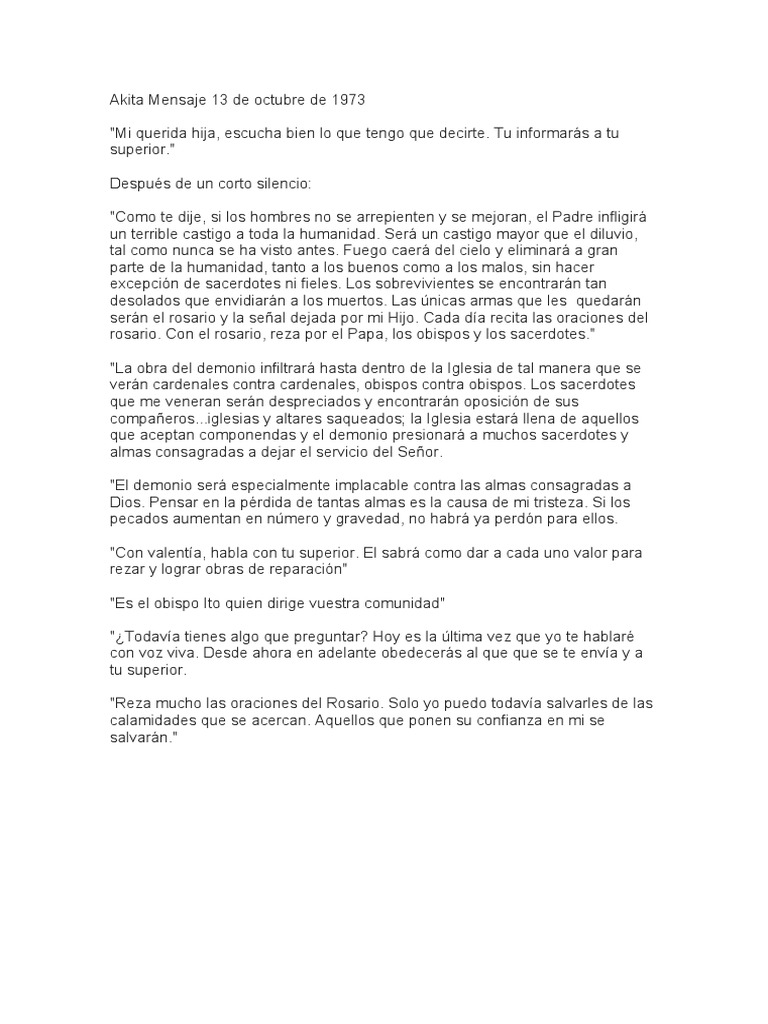 Akita Mensaje 13 de octubre de 1973

"Mi querida hija, escucha bien lo que tengo que decirte. Tu informarás a tu superior."

Después de un corto silencio:

"Como te dije, si los hombres no se arrepienten y se mejoran, el Padre infligirá un terrible castigo a toda la humanidad. Será un castigo mayor que el diluvio, tal como nunca se ha visto antes. Fuego caerá del cielo y eliminará a gran parte de la humanidad, tanto a los buenos como a los malos, sin hacer excepción de sacerdotes ni fieles. Los sobrevivientes se encontrarán tan desolados que envidiarán a los muertos. Las únicas armas que les quedarán serán el rosario y la señal dejada por mi Hijo. Cada día recita las oraciones del rosario. Con el rosario, reza por el Papa, los obispos y los sacerdotes."

"La obra del demonio infiltrará hasta dentro de la Iglesia de tal manera que se verán cardenales contra cardenales, obispos contra obispos. Los sacerdotes que me veneran serán despreciados y encontrarán oposición de sus compañeros...iglesias y altares saqueados; la Iglesia estará llena de aquellos que aceptan componendas y el demonio presionará a muchos sacerdotes y almas consagradas a dejar el servicio del Señor.

"El demonio será especialmente implacable contra las almas consagradas a Dios. Pensar en la pérdida de tantas almas es la causa de mi tristeza. Si los pecados aumentan en número y gravedad, no habrá ya perdón para ellos.

"Con valentía, habla con tu superior. El sabrá como dar a cada uno valor para rezar y lograr obras de reparación"

"Es el obispo Ito quien dirige vuestra comunidad"

"¿Todavía tienes algo que preguntar? Hoy es la última vez que yo te hablaré con voz viva. Desde ahora en adelante obedecerás al que que se te envía y a tu superior.

"Reza mucho las oraciones del Rosario. Solo yo puedo todavía salvarles de las calamidades que se acercan. Aquellos que ponen su confianza en mi se salvarán."